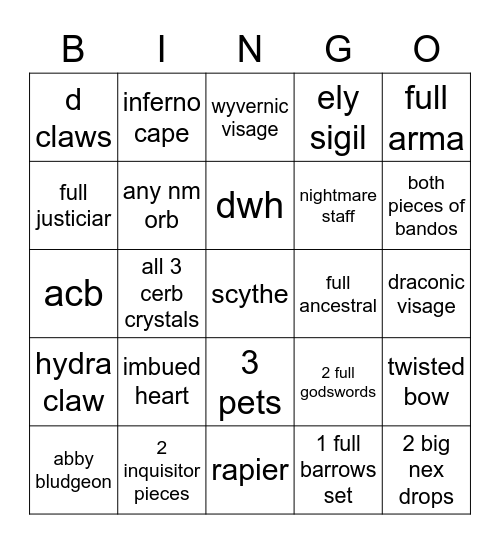 | B | I | N | G | O |
|---|---|---|---|---|
| d claws | inferno cape | wyvernic visage | ely sigil | full arma |
| full justiciar | any nm orb | dwh | nightmare staff | both pieces of bandos |
| acb | all 3 cerb crystals | scythe | full ancestral | draconic visage |
| hydra claw | imbued heart | 3 pets | 2 full godswords | twisted bow |
| abby bludgeon | 2 inquisitor pieces | rapier | 1 full barrows set | 2 big nex drops |